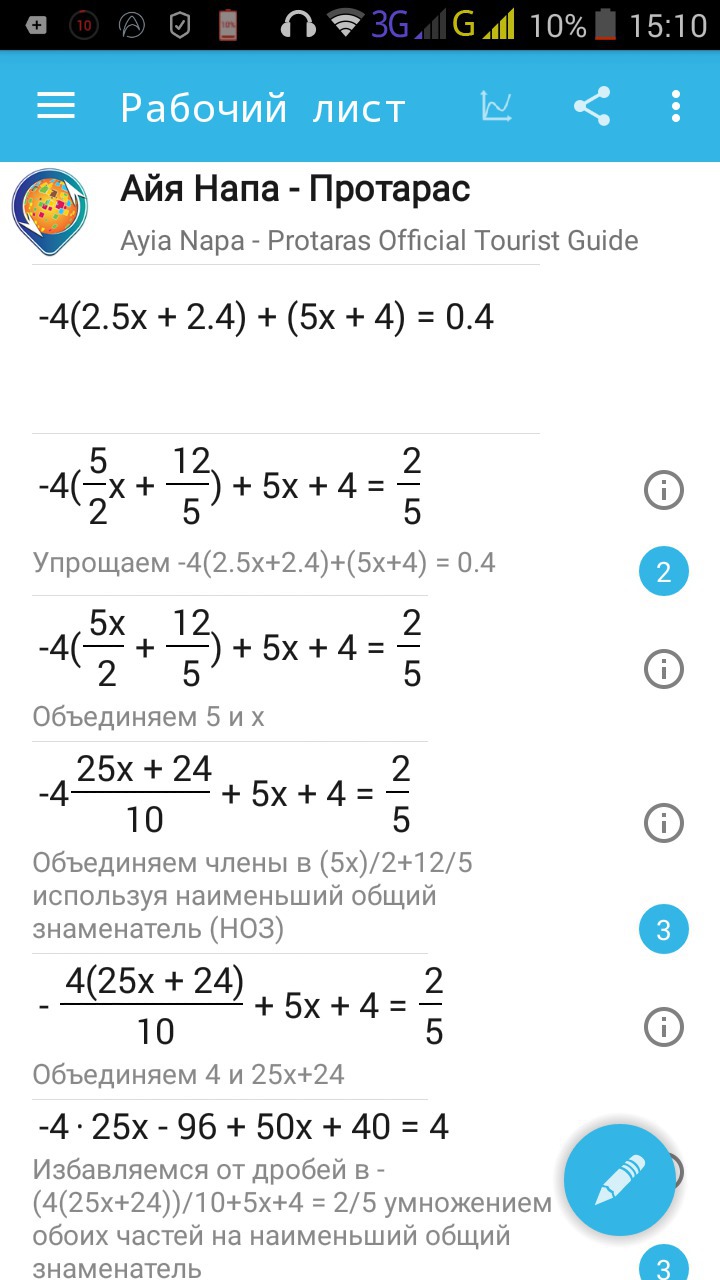 10 3G G 10% 15:10

Рабочий лист

Айя Напа - Протарас
Ayia Napa - Protaras Official Tourist Guide

$-4(2.5x + 2.4) + (5x + 4) = 0.4$

$-4(\frac{5}{2}x + \frac{12}{5}) + 5x + 4 = \frac{2}{5}$

Упрощаем -4(2.5x+2.4)+(5x+4) = 0.4

2

$-4(\frac{5x}{2} + \frac{12}{5}) + 5x + 4 = \frac{2}{5}$

Объединяем 5 и x

$-4\frac{25x + 24}{10} + 5x + 4 = \frac{2}{5}$

Объединяем члены в (5x)/2+12/5 используя наименьший общий знаменатель (НОЗ)

3

$-\frac{4(25x + 24)}{10} + 5x + 4 = \frac{2}{5}$

Объединяем 4 и 25x+24

$-4 \cdot 25x - 96 + 50x + 40 = 4$

Избавляемся от дробей в -(4(25x+24))/10+5x+4 = 2/5 умножением обоих частей на наименьший общий знаменатель

3